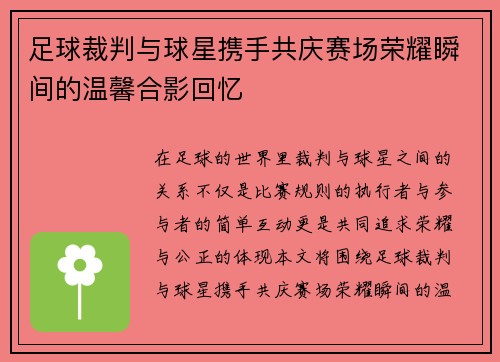 足球裁判与球星携手共庆赛场荣耀瞬间的温馨合影回忆

在足球的世界里裁判与球星之间的关系不仅是比赛规则的执行者与参与者的简单互动更是共同追求荣耀与公正的体现本文将围绕足球裁判与球星携手共庆赛场荣耀瞬间的温